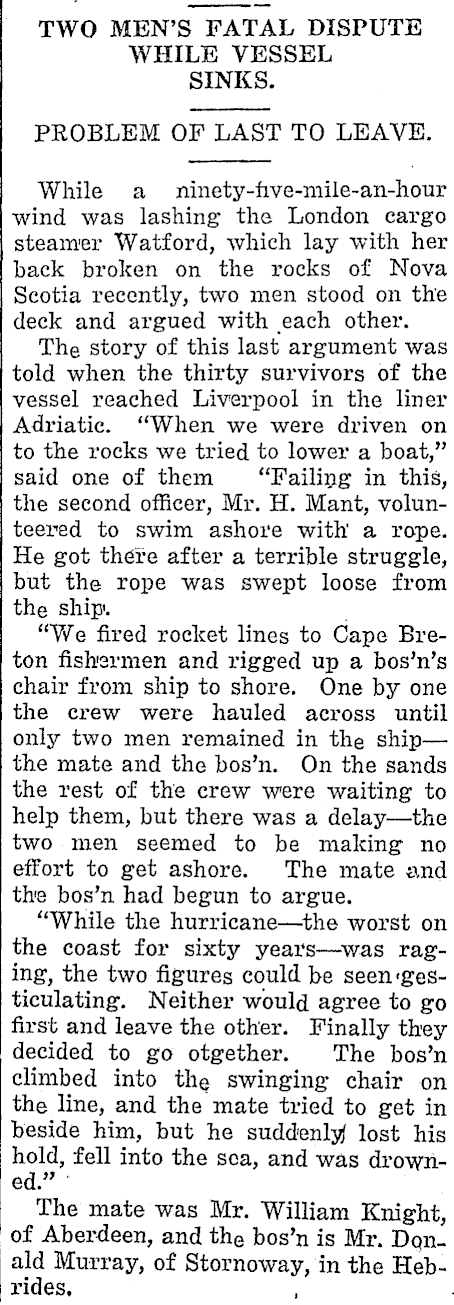 TWO MEN'S FATAL DISPUTE WHILE VESSEL SINKS.

PROBLEM OF LAST TO LEAVE.

While a ninety-five-mile-an-hour wind was lashing the London cargo steamer Watford, which lay with her back broken on the rocks of Nova Scotia recently, two men stood on the deck and argued with each other.

The story of this last argument was told when the thirty survivors of the vessel reached Liverpool in the liner Adriatic. "When we were driven on to the rocks we tried to lower a boat," said one of them "Failing in this, the second officer, Mr. H. Mant, volunteered to swim ashore with a rope. He got there after a terrible struggle, but the rope was swept loose from the ship.

"We fired rocket lines to Cape Breton fishermen and rigged up a bos'n's chair from ship to shore. One by one the crew were hauled across until only two men remained in the ship—the mate and the bos'n. On the sands the rest of the crew were waiting to help them, but there was a delay—the two men seemed to be making no effort to get ashore. The mate and the bos'n had begun to argue.

"While the hurricane—the worst on the coast for sixty years—was raging, the two figures could be seen gesticulating. Neither would agree to go first and leave the other. Finally they decided to go otgether. The bos'n climbed into the swinging chair on the line, and the mate tried to get in beside him, but he suddenly lost his hold, fell into the sea, and was drowned."

The mate was Mr. William Knight, of Aberdeen, and the bos'n is Mr. Donald Murray, of Stornoway, in the Hebrides.